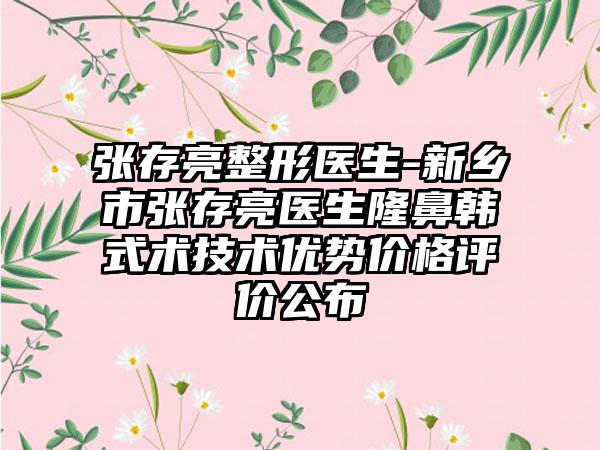 张存亮整形医生-新乡市张存亮医生隆鼻韩式术技术优势价格评价公布